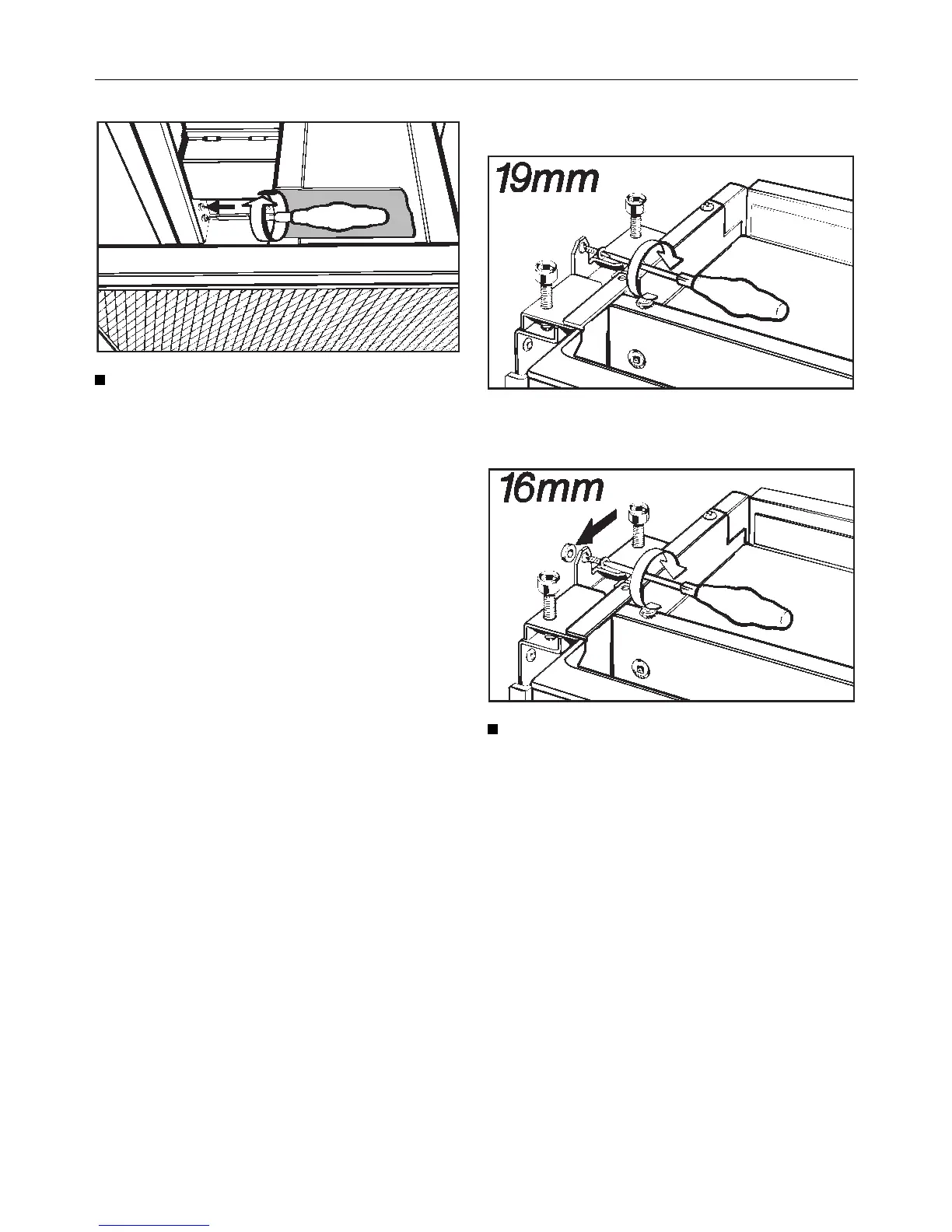 19mm

16mm